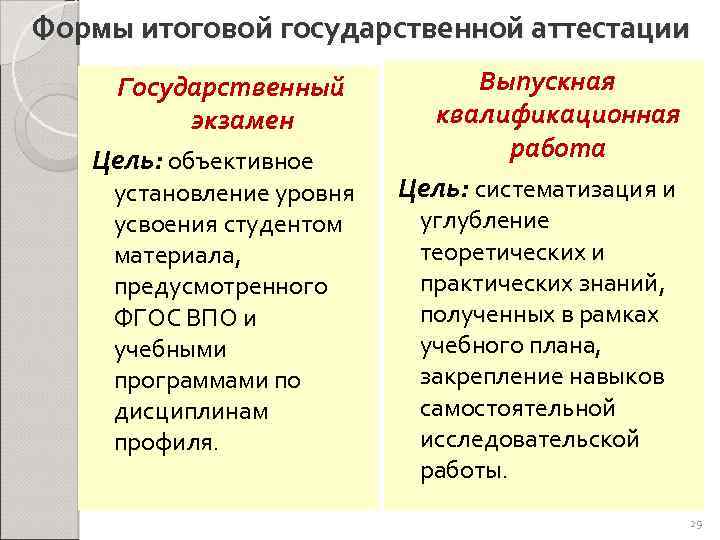 Формы итоговой государственной аттестации

Государственный экзамен

Цель: объективное установление уровня усвоения студентом материала, предусмотренного ФГОС ВПО и учебными программами по дисциплинам профиля.

Выпускная квалификационная работа

Цель: систематизация и углубление теоретических и практических знаний, полученных в рамках учебного плана, закрепление навыков самостоятельной исследовательской работы.

29